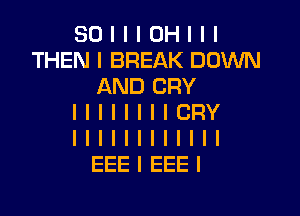 SO I I I OH I I I
THEN I BREAK DOWN
AND CRY
I I I I I I I I CRY
I I I I I I I I I I I I
EEE I EEE I